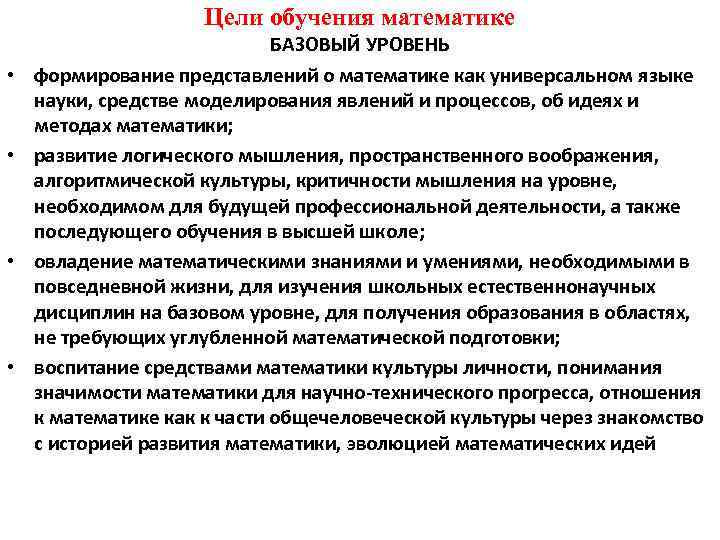 Цели обучения математике
БАЗОВЫЙ УРОВЕНЬ

• формирование представлений о математике как универсальном языке науки, средстве моделирования явлений и процессов, об идеях и методах математики;

• развитие логического мышления, пространственного воображения, алгоритмической культуры, критичности мышления на уровне, необходимом для будущей профессиональной деятельности, а также последующего обучения в высшей школе;

• овладение математическими знаниями и умениями, необходимыми в повседневной жизни, для изучения школьных естественнонаучных дисциплин на базовом уровне, для получения образования в областях, не требующих углубленной математической подготовки;

• воспитание средствами математики культуры личности, понимания значимости математики для научно-технического прогресса, отношения к математике как к части общечеловеческой культуры через знакомство с историей развития математики, эволюцией математических идей